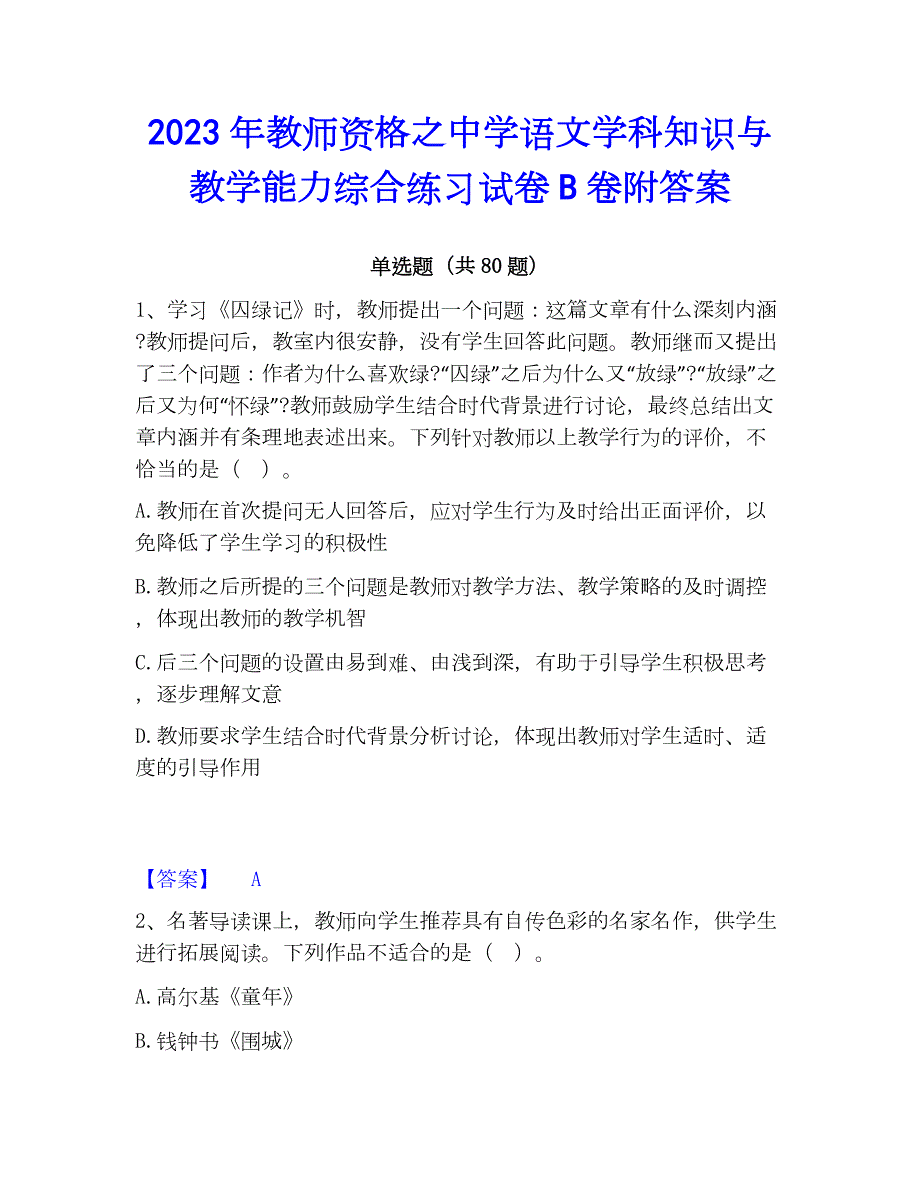 2023 年教师资格之中学语文学科知识与教学能力综合练习试卷 B 卷附答案

单选题（共 80 题）

1、学习《囚绿记》时，教师提出一个问题：这篇文章有什么深刻内涵?教师提问后，教室内很安静，没有学生回答此问题。教师继而又提出了三个问题：作者为什么喜欢绿?“囚绿”之后为什么又“放绿”?“放绿”之后又为何“怀绿”?教师鼓励学生结合时代背景进行讨论，最终总结出文章内涵并有条理地表述出来。下列针对教师以上教学行为的评价，不恰当的是（ ）。

A.教师在首次提问无人回答后，应对学生行为及时给出正面评价，以免降低了学生学习的积极性

B.教师之后所提的三个问题是教师对教学方法、教学策略的及时调控，体现出教师的教学机智

C.后三个问题的设置由易到难、由浅到深，有助于引导学生积极思考，逐步理解文意

D.教师要求学生结合时代背景分析讨论，体现出教师对学生适时、适度的引导作用

【答案】 A

2、名著导读课上，教师向学生推荐具有自传色彩的名家名作，供学生进行拓展阅读。下列作品不适合的是（ ）。

A.高尔基《童年》

B.钱钟书《围城》